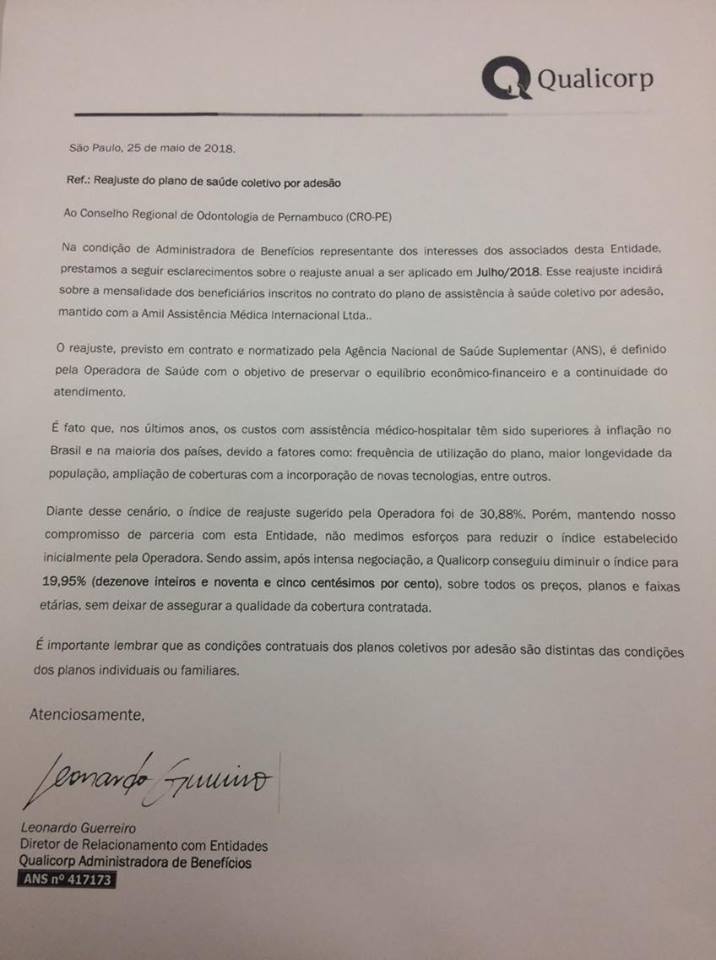 Qualicorp

São Paulo, 25 de maio de 2018.

Ref.: Reajuste do plano de saúde coletivo por adesão

Ao Conselho Regional de Odontologia de Pernambuco (CRO-PE)

Na condição de Administradora de Benefícios representante dos interesses dos associados desta Entidade, prestamos a seguir esclarecimentos sobre o reajuste anual a ser aplicado em Julho/2018. Esse reajuste incidirá sobre a mensalidade dos beneficiários inscritos no contrato do plano de assistência à saúde coletivo por adesão, mantido com a Amil Assistência Médica Internacional Ltda..

O reajuste, previsto em contrato e normatizado pela Agência Nacional de Saúde Suplementar (ANS), é definido pela Operadora de Saúde com o objetivo de preservar o equilíbrio econômico-financeiro e a continuidade do atendimento.

É fato que, nos últimos anos, os custos com assistência médico-hospitalar têm sido superiores à inflação no Brasil e na maioria dos países, devido a fatores como: frequência de utilização do plano, maior longevidade da população, ampliação de coberturas com a incorporação de novas tecnologias, entre outros.

Diante desse cenário, o índice de reajuste sugerido pela Operadora foi de 30,88%. Porém, mantendo nosso compromisso de parceria com esta Entidade, não medimos esforços para reduzir o índice estabelecido inicialmente pela Operadora. Sendo assim, após intensa negociação, a Qualicorp conseguiu diminuir o índice para 19,95% (dezenove inteiros e noventa e cinco centésimos por cento), sobre todos os preços, planos e faixas etárias, sem deixar de assegurar a qualidade da cobertura contratada.

É importante lembrar que as condições contratuais dos planos coletivos por adesão são distintas das condições dos planos individuais ou familiares.

Atenciosamente,

Leonardo Guerreiro

Leonardo Guerreiro
Diretor de Relacionamento com Entidades
Qualicorp Administradora de Benefícios
ANS nº 417173